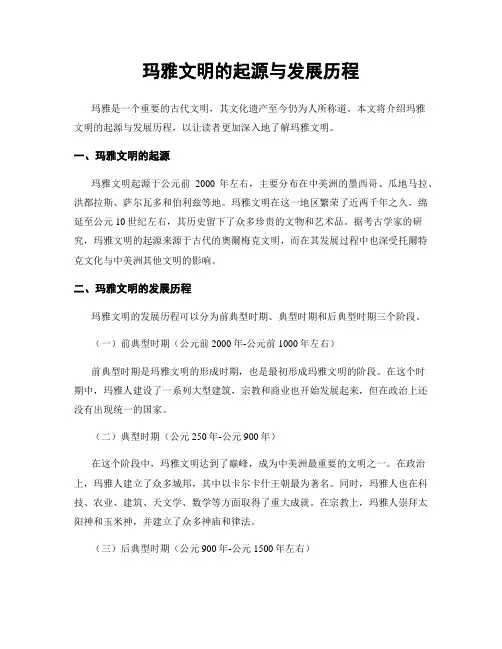 玛雅文明的起源与发展历程

玛雅是一个重要的古代文明，其文化遗产至今仍为人所称道。本文将介绍玛雅文明的起源与发展历程，以让读者更加深入地了解玛雅文明。

一、玛雅文明的起源

玛雅文明起源于公元前 2000 年左右，主要分布在中美洲的墨西哥、瓜地马拉、洪都拉斯、萨尔瓦多和伯利兹等地。玛雅文明在这一地区繁荣了近两千年之久，绵延至公元 10 世纪左右，其历史留下了众多珍贵的文物和艺术品。据考古学家的研究，玛雅文明的起源来源于古代的奥尔梅克文明，而在其发展过程中也深受托尔特克文化与中美洲其他文明的影响。

二、玛雅文明的发展历程

玛雅文明的发展历程可以分为前典型时期、典型时期和后典型时期三个阶段。

（一）前典型时期（公元前 2000 年-公元前 1000 年左右）

前典型时期是玛雅文明的形成时期，也是最初形成玛雅文明的阶段。在这个时期中，玛雅人建设了一系列大型建筑，宗教和商业也开始发展起来，但在政治上还没有出现统一的国家。

（二）典型时期（公元 250 年-公元 900 年）

在这个阶段中，玛雅文明达到了巅峰，成为中美洲最重要的文明之一。在政治上，玛雅人建立了众多城邦，其中以卡尔卡什王朝最为著名。同时，玛雅人也在科技、农业、建筑、天文学、数学等方面取得了重大成就。在宗教上，玛雅人崇拜太阳神和玉米神，并建立了众多神庙和律法。

（三）后典型时期（公元 900 年-公元 1500 年左右）